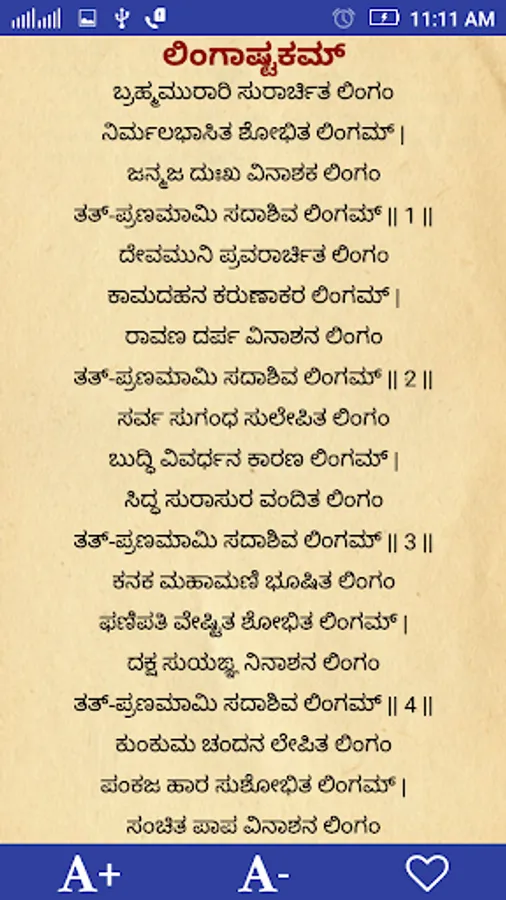 11:11 AM

ಲಿಂಗಾಷ್ಟಕಮ್

ಬ್ರಹ್ಮಮುರಾರಿ ಸುರಾರ್ಚಿತ ಲಿಂಗಂ
ನಿರ್ಮಲಭಾಸಿತ ಶೋಭಿತ ಲಿಂಗಮ್ |
ಜನ್ಮಜ ದುಃಖ ವಿನಾಶಕ ಲಿಂಗಂ
ತತ್-ಪ್ರಣಮಾಮಿ ಸದಾಶಿವ ಲಿಂಗಮ್ || 1 ||
ದೇವಮುನಿ ಪ್ರವರಾರ್ಚಿತ ಲಿಂಗಂ
ಕಾಮದಹನ ಕರುಣಾಕರ ಲಿಂಗಮ್ |
ರಾವಣ ದರ್ಪ ವಿನಾಶನ ಲಿಂಗಂ
ತತ್-ಪ್ರಣಮಾಮಿ ಸದಾಶಿವ ಲಿಂಗಮ್ || 2 ||
ಸರ್ವ ಸುಗಂಧ ಸುಲೇಪಿತ ಲಿಂಗಂ
ಬುದ್ಧಿ ವಿವರ್ಧನ ಕಾರಣ ಲಿಂಗಮ್ |
ಸಿದ್ಧ ಸುರಾಸುರ ವಂದಿತ ಲಿಂಗಂ
ತತ್-ಪ್ರಣಮಾಮಿ ಸದಾಶಿವ ಲಿಂಗಮ್ || 3 ||
ಕನಕ ಮಹಾಮಣಿ ಭೂಷಿತ ಲಿಂಗಂ
ಫಣಿಪತಿ ವೇಷ್ಟಿತ ಶೋಭಿತ ಲಿಂಗಮ್ |
ದಕ್ಷ ಸುಯಜ್ಞ ನಿನಾಶನ ಲಿಂಗಂ
ತತ್-ಪ್ರಣಮಾಮಿ ಸದಾಶಿವ ಲಿಂಗಮ್ || 4 ||
ಕುಂಕುಮ ಚಂದನ ಲೇಪಿತ ಲಿಂಗಂ
ಪಂಕಜ ಹಾರ ಸುಶೋಭಿತ ಲಿಂಗಮ್ |
ಸಂಚಿತ ಪಾಪ ವಿನಾಶನ ಲಿಂಗಂ

A+ A-